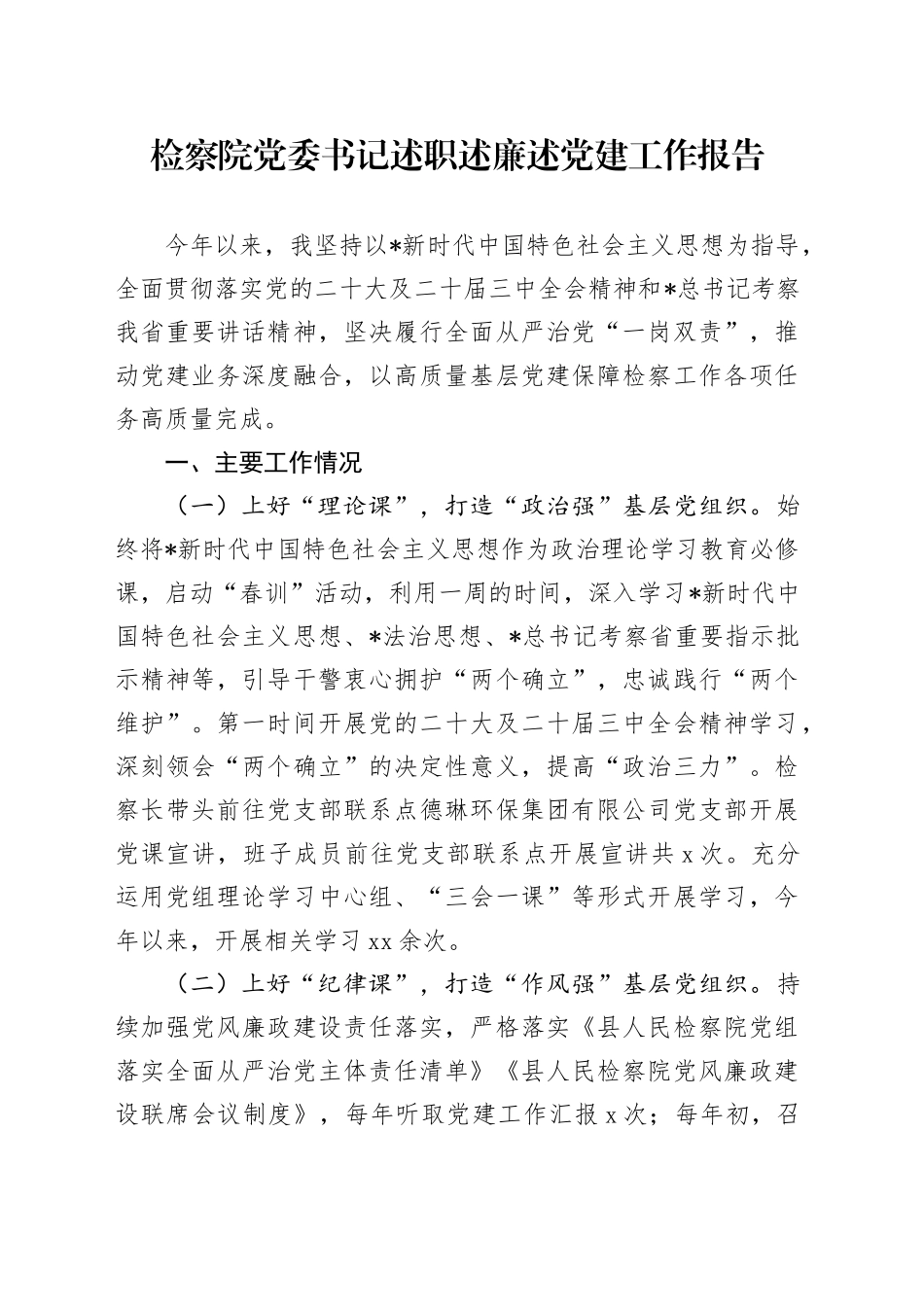 检察院党委书记述职述廉述党建工作报告

今年以来，我坚持以*新时代中国特色社会主义思想为指导，全面贯彻落实党的二十大及二十届三中全会精神和*总书记考察我省重要讲话精神，坚决履行全面从严治党“一岗双责”，推动党建业务深度融合，以高质量基层党建保障检察工作各项任务高质量完成。

一、主要工作情况

（一）上好“理论课”，打造“政治强”基层党组织。始终将*新时代中国特色社会主义思想作为政治理论学习教育必修课，启动“春训”活动，利用一周的时间，深入学习*新时代中国特色社会主义思想、*法治思想、*总书记考察省重要指示批示精神等，引导干警衷心拥护“两个确立”，忠诚践行“两个维护”。第一时间开展党的二十大及二十届三中全会精神学习，深刻领会“两个确立”的决定性意义，提高“政治三力”。检察长带头前往党支部联系点德琳环保集团有限公司党支部开展党课宣讲，班子成员前往党支部联系点开展宣讲共 x 次。充分运用党组理论学习中心组、“三会一课”等形式开展学习，今年以来，开展相关学习 xx 余次。

（二）上好“纪律课”，打造“作风强”基层党组织。持续加强党风廉政建设责任落实，严格落实《县人民检察院党组落实全面从严治党主体责任清单》《县人民检察院党风廉政建设联席会议制度》，每年听取党建工作汇报 x 次；每年初，召